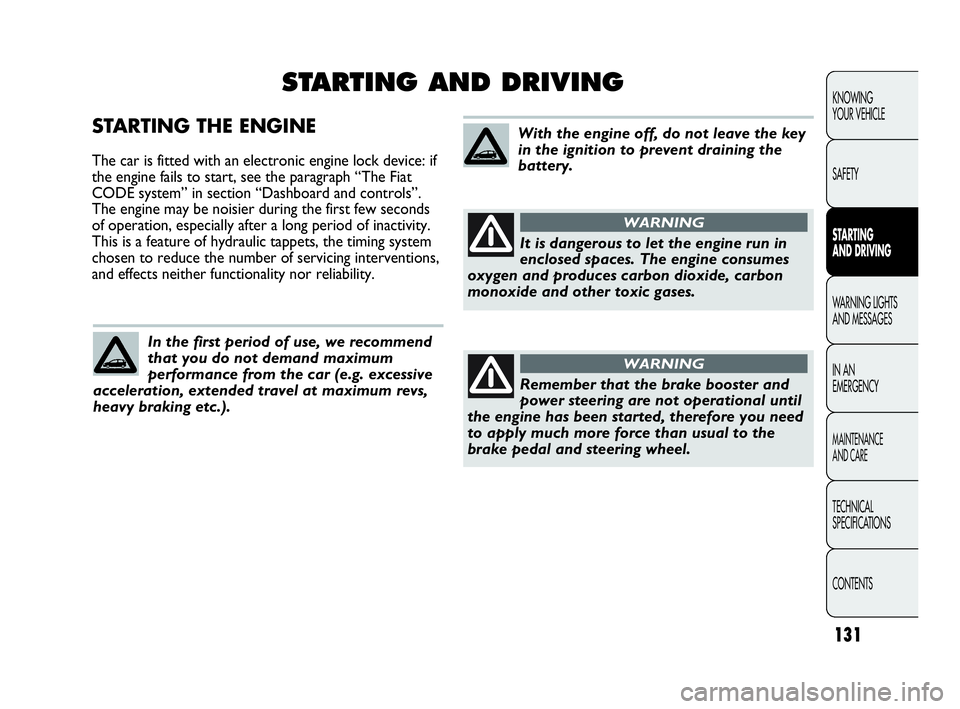 STARTING AND DRIVING

STARTING THE ENGINE

The car is fitted with an electronic engine lock device: if the engine fails to start, see the paragraph “The Fiat CODE system” in section “Dashboard and controls”. The engine may be noisier during the first few seconds of operation, especially after a long period of inactivity. This is a feature of hydraulic tappets, the timing system chosen to reduce the number of servicing interventions, and effects neither functionality nor reliability.

In the first period of use, we recommend that you do not demand maximum performance from the car (e.g. excessive acceleration, extended travel at maximum revs, heavy braking etc.).

With the engine off, do not leave the key in the ignition to prevent draining the battery.

WARNING

It is dangerous to let the engine run in enclosed spaces. The engine consumes oxygen and produces carbon dioxide, carbon monoxide and other toxic gases.

WARNING

Remember that the brake booster and power steering are not operational until the engine has been started, therefore you need to apply much more force than usual to the brake pedal and steering wheel.

KNOWING YOUR VEHICLE

SAFETY

STARTING AND DRIVING

WARNING LIGHTS AND MESSAGES

IN AN EMERGENCY

MAINTENANCE AND CARE

TECHNICAL SPECIFICATIONS

CONTENTS

131

carmanualsonline.info